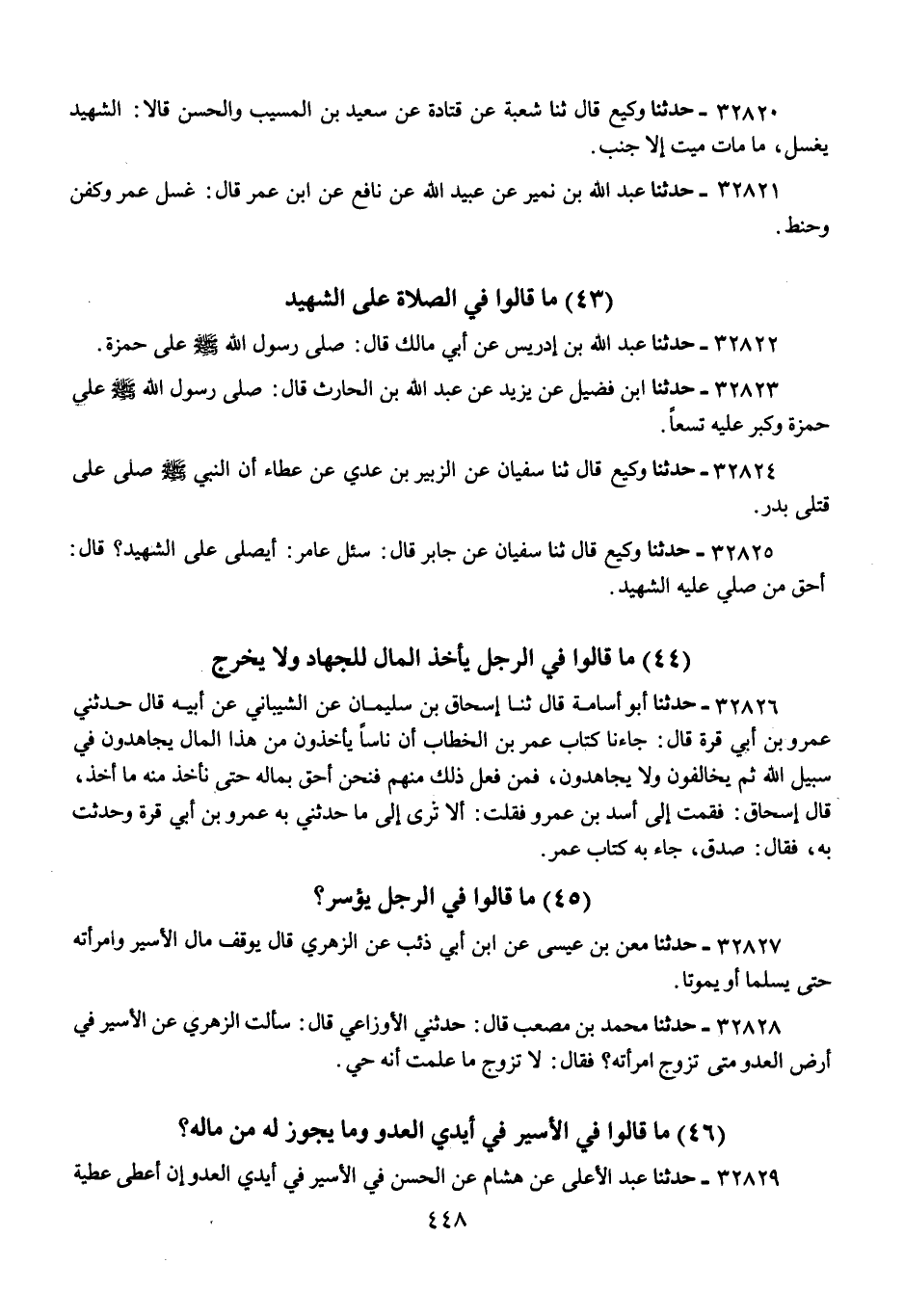 ٣٢٨٢٠ ـ حدثنا وكيع قال ثنا شعبة عن قتادة عن سعيد بن المسيب والحسن قالا: الشهيد يغسل، ما مات ميت إلا جنب.

٣٢٨٢١ ـ حدثنا عبد الله بن نمير عن عبيد الله عن نافع عن ابن عمر قال: غسل عمر وكفن وحنط.

(٤٣) ما قالوا في الصلاة على الشهيد

٣٢٨٢٢ ـ حدثنا عبد الله بن إدريس عن أبي مالك قال: صلى رسول الله ﷺ على حمزة.

٣٢٨٢٣ ـ حدثنا ابن فضيل عن يزيد عن عبد الله بن الحارث قال: صلى رسول الله ﷺ علي حمزة وكبر عليه تسعاً.

٣٢٨٢٤ ـ حدثنا وكيع قال ثنا سفيان عن الزبير بن عدي عن عطاء أن النبي ﷺ صلى على قتلى بدر.

٣٢٨٢٥ ـ حدثنا وكيع قال ثنا سفيان عن جابر قال: سئل عامر: أيصلى على الشهيد؟ قال: أحق من صلي عليه الشهيد.

(٤٤) ما قالوا في الرجل يأخذ المال للجهاد ولا يخرج

٣٢٨٢٦ ـ حدثنا أبو أسامة قال ثنا إسحاق بن سليمان عن الشيباني عن أبيه قال حدثني عمرو بن أبي قرة قال: جاءنا كتاب عمر بن الخطاب أن ناساً يأخذون من هذا المال يجاهدون في سبيل الله ثم يخالفون ولا يجاهدون، فمن فعل ذلك منهم فنحن أحق بماله حتى نأخذ منه ما أخذ، قال إسحاق: فقمت إلى أسد بن عمرو فقلت: ألا ترى إلى ما حدثني به عمرو بن أبي قرة وحدثت به، فقال: صدق، جاء به كتاب عمر.

(٤٥) ما قالوا في الرجل يؤسر؟

٣٢٨٢٧ ـ حدثنا معن بن عيسى عن ابن أبي ذئب عن الزهري قال يوقف مال الأسير وامرأته حتى يسلما أو يموتا.

٣٢٨٢٨ ـ حدثنا محمد بن مصعب قال: حدثني الأوزاعي قال: سألت الزهري عن الأسير في أرض العدو متى تزوج امرأته؟ فقال: لا تزوج ما علمت أنه حي.

(٤٦) ما قالوا في الأسير في أيدي العدو وما يجوز له من ماله؟

٣٢٨٢٩ ـ حدثنا عبد الأعلى عن هشام عن الحسن في الأسير في أيدي العدو إن أعطى عطية

٤٤٨